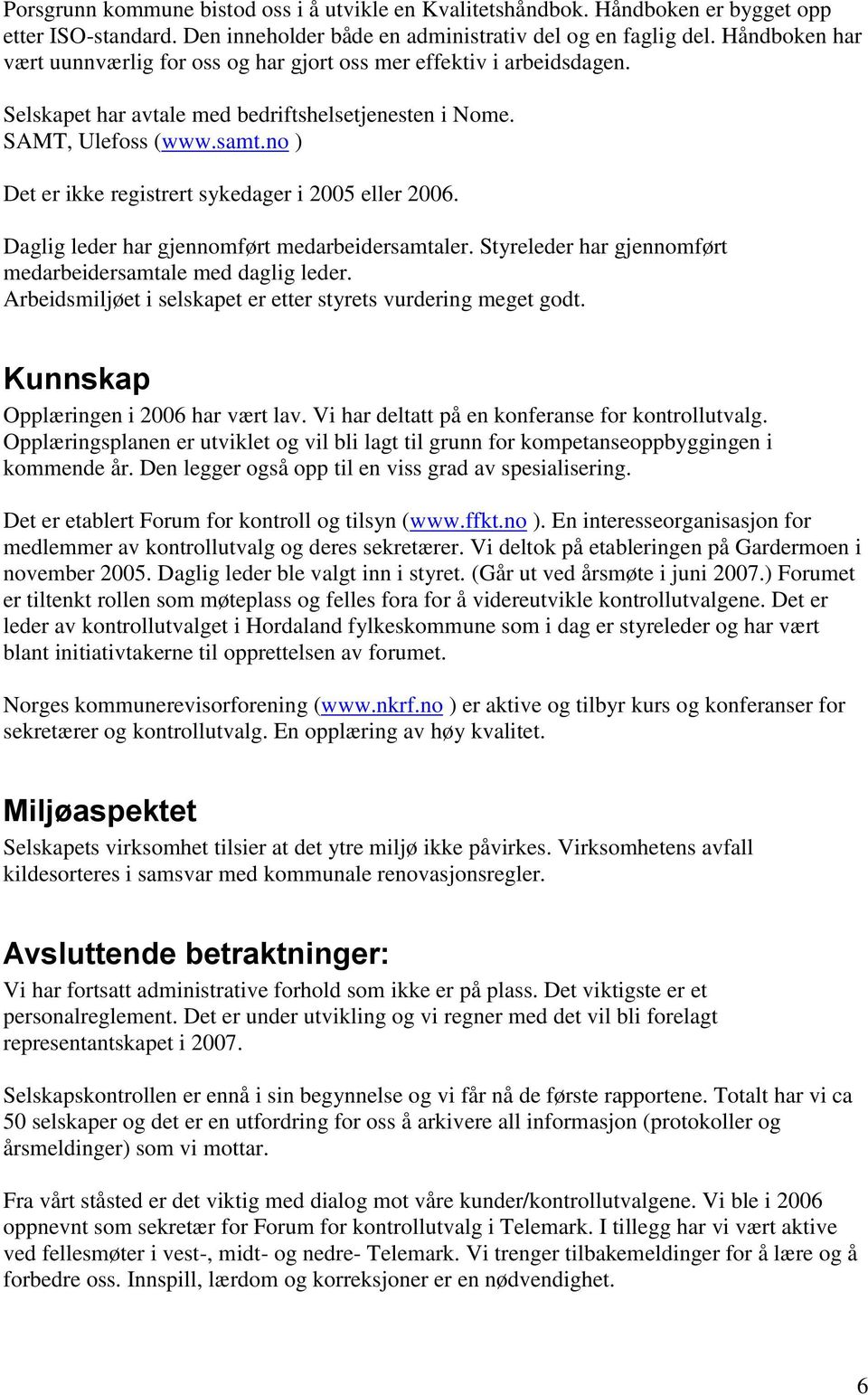 Porsgrunn kommune bistod oss i å utvikle en Kvalitetshåndbok. Håndboken er bygget opp etter ISO-standard. Den inneholder både en administrativ del og en faglig del. Håndboken har vært uunnværlig for oss og har gjort oss mer effektiv i arbeidsdagen.

Selskapet har avtale med bedriftshelsetjenesten i Nome. SAMT, Ulefoss (www.samt.no )

Det er ikke registrert sykedager i 2005 eller 2006.

Daglig leder har gjennomført medarbeidersamtaler. Styreleder har gjennomført medarbeidersamtale med daglig leder. Arbeidsmiljøet i selskapet er etter styrets vurdering meget godt.

Kunnskap

Opplæringen i 2006 har vært lav. Vi har deltatt på en konferanse for kontrollutvalg. Opplæringsplanen er utviklet og vil bli lagt til grunn for kompetanseoppbyggingen i kommende år. Den legger også opp til en viss grad av spesialisering.

Det er etablert Forum for kontroll og tilsyn (www.ffkt.no ). En interesseorganisasjon for medlemmer av kontrollutvalg og deres sekretærer. Vi deltok på etableringen på Gardermoen i november 2005. Daglig leder ble valgt inn i styret. (Går ut ved årsmøte i juni 2007.) Forumet er tiltenkt rollen som møteplass og felles fora for å videreutvikle kontrollutvalgene. Det er leder av kontrollutvalget i Hordaland fylkeskommune som i dag er styreleder og har vært blant initiativtakerne til opprettelsen av forumet.

Norges kommunerevisorforening (www.nkrf.no ) er aktive og tilbyr kurs og konferanser for sekretærer og kontrollutvalg. En opplæring av høy kvalitet.

Miljøaspektet

Selskapets virksomhet tilsier at det ytre miljø ikke påvirkes. Virksomhetens avfall kildesorteres i samsvar med kommunale renovasjonsregler.

Avsluttende betraktninger:

Vi har fortsatt administrative forhold som ikke er på plass. Det viktigste er et personalreglement. Det er under utvikling og vi regner med det vil bli forelagt representantskapet i 2007.

Selskapskontrollen er ennå i sin begynnelse og vi får nå de første rapportene. Totalt har vi ca 50 selskaper og det er en utfordring for oss å arkivere all informasjon (protokoller og årsmeldinger) som vi mottar.

Fra vårt ståsted er det viktig med dialog mot våre kunder/kontrollutvalgene. Vi ble i 2006 oppnevnt som sekretær for Forum for kontrollutvalg i Telemark. I tillegg har vi vært aktive ved fellesmøter i vest-, midt- og nedre- Telemark. Vi trenger tilbakemeldinger for å lære og å forbedre oss. Innspill, lærdom og korreksjoner er en nødvendighet.

6